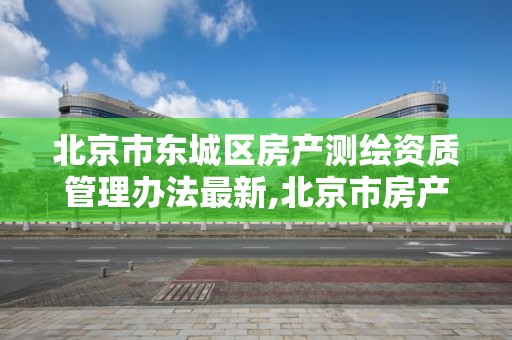 北京市东城区房产测绘资质管理办法最新,北京市房产